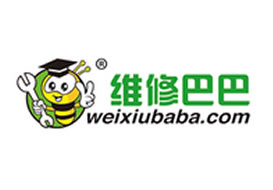 ®
维修巴巴
weixiubaba.com